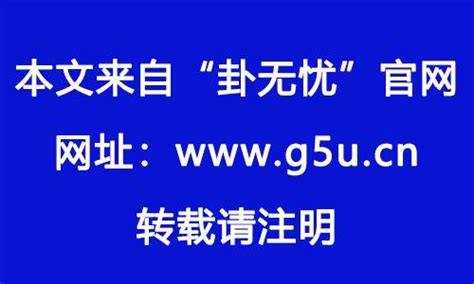 本文来自“卦无忧”官网

网址：www.g5u.cn

转载请注明